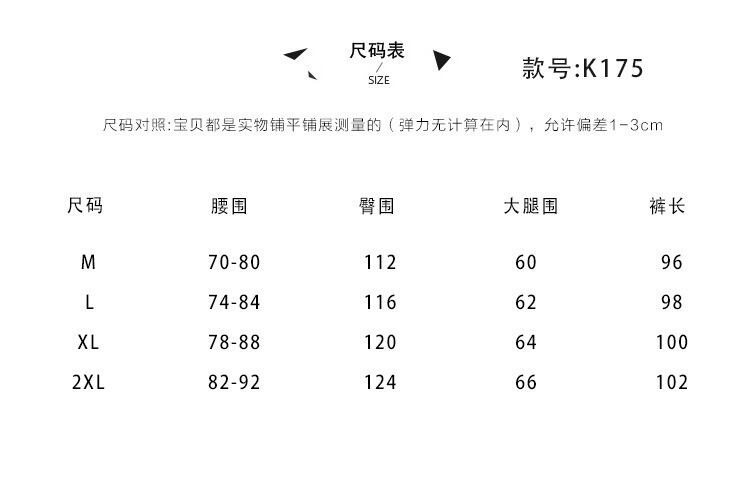 尺码表
SIZE

款号:K175

尺码对照:宝贝都是实物铺平铺展测量的（弹力无计算在内），允许偏差1-3cm

| 尺码 | 腰围 | 臀围 | 大腿围 | 裤长 |
|---|---|---|---|---|
| M | 70-80 | 112 | 60 | 96 |
| L | 74-84 | 116 | 62 | 98 |
| XL | 78-88 | 120 | 64 | 100 |
| 2XL | 82-92 | 124 | 66 | 102 |